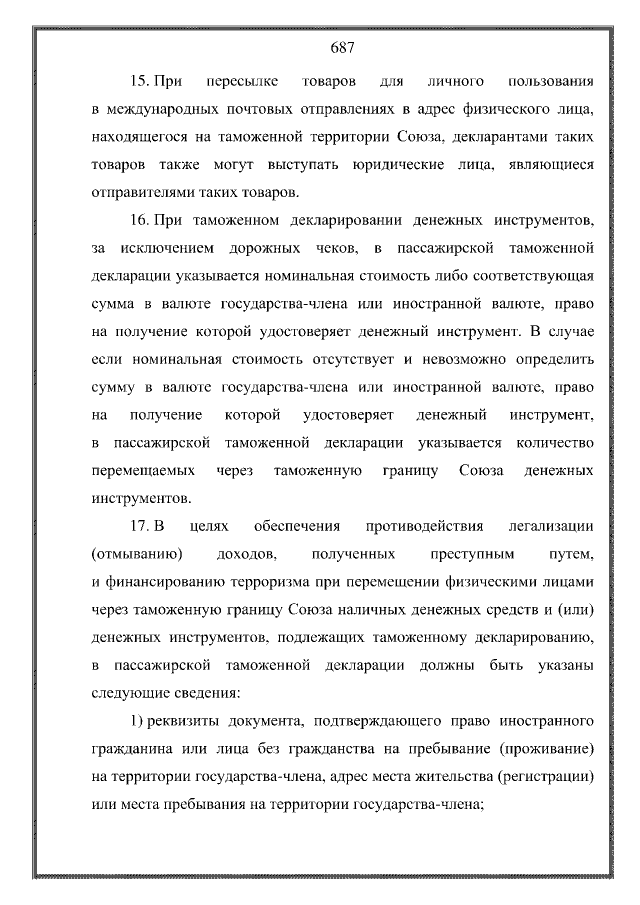 687

15. При пересылке товаров для личного пользования в международных почтовых отправлениях в адрес физического лица, находящегося на таможенной территории Союза, декларантами таких товаров также могут выступать юридические лица, являющиеся отправителями таких товаров.

16. При таможенном декларировании денежных инструментов, за исключением дорожных чеков, в пассажирской таможенной декларации указывается номинальная стоимость либо соответствующая сумма в валюте государства-члена или иностранной валюте, право на получение которой удостоверяет денежный инструмент. В случае если номинальная стоимость отсутствует и невозможно определить сумму в валюте государства-члена или иностранной валюте, право на получение которой удостоверяет денежный инструмент, в пассажирской таможенной декларации указывается количество перемещаемых через таможенную границу Союза денежных инструментов.

17. В целях обеспечения противодействия легализации (отмыванию) доходов, полученных преступным путем, и финансированию терроризма при перемещении физическими лицами через таможенную границу Союза наличных денежных средств и (или) денежных инструментов, подлежащих таможенному декларированию, в пассажирской таможенной декларации должны быть указаны следующие сведения:

1) реквизиты документа, подтверждающего право иностранного гражданина или лица без гражданства на пребывание (проживание) на территории государства-члена, адрес места жительства (регистрации) или места пребывания на территории государства-члена;